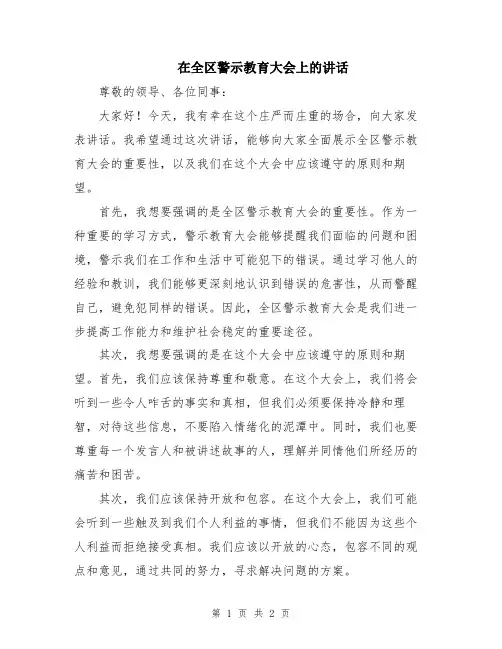 在全区警示教育大会上的讲话

尊敬的领导、各位同事：

大家好！今天，我有幸在这个庄严而庄重的场合，向大家发表讲话。我希望通过这次讲话，能够向大家全面展示全区警示教育大会的重要性，以及我们在这个大会中应该遵守的原则和期望。

首先，我想要强调的是全区警示教育大会的重要性。作为一种重要的学习方式，警示教育大会能够提醒我们面临的问题和困境，警示我们在工作和生活中可能犯下的错误。通过学习他人的经验和教训，我们能够更深刻地认识到错误的危害性，从而警醒自己，避免犯同样的错误。因此，全区警示教育大会是我们进一步提高工作能力和维护社会稳定的重要途径。

其次，我想要强调的是在这个大会中应该遵守的原则和期望。首先，我们应该保持尊重和敬意。在这个大会上，我们将会听到一些令人咋舌的事实和真相，但我们必须要保持冷静和理智，对待这些信息，不要陷入情绪化的泥潭中。同时，我们也要尊重每一个发言人和被讲述故事的人，理解并同情他们所经历的痛苦和困苦。

其次，我们应该保持开放和包容。在这个大会上，我们可能会听到一些触及到我们个人利益的事情，但我们不能因为这些个人利益而拒绝接受真相。我们应该以开放的心态，包容不同的观点和意见，通过共同的努力，寻求解决问题的方案。

第 1 页 共 2 页